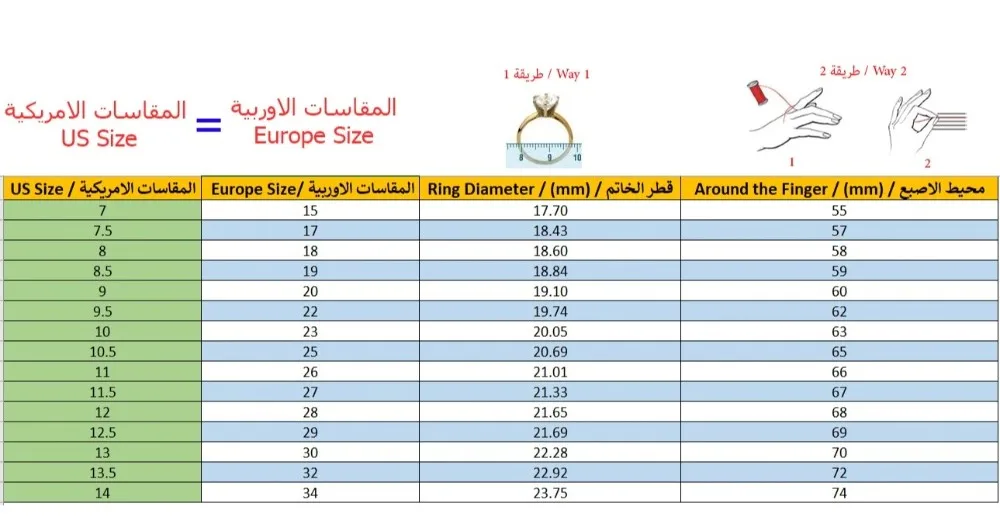 المقاسات الامريكية
US Size

=

المقاسات الاوربية
Europe Size

طريقة 1 / Way 1

8 9 10

طريقة 2 / Way 2

1 2

| US Size / المقاسات الامريكية | Europe Size/ المقاسات الاوربية | Ring Diameter / (mm) قطر الخاتم | Around the Finger / (mm) محيط الاصبع |
|---|---|---|---|
| 7 | 15 | 17.70 | 55 |
| 7.5 | 17 | 18.43 | 57 |
| 8 | 18 | 18.60 | 58 |
| 8.5 | 19 | 18.84 | 59 |
| 9 | 20 | 19.10 | 60 |
| 9.5 | 22 | 19.74 | 62 |
| 10 | 23 | 20.05 | 63 |
| 10.5 | 25 | 20.69 | 65 |
| 11 | 26 | 21.01 | 66 |
| 11.5 | 27 | 21.33 | 67 |
| 12 | 28 | 21.65 | 68 |
| 12.5 | 29 | 21.69 | 69 |
| 13 | 30 | 22.28 | 70 |
| 13.5 | 32 | 22.92 | 72 |
| 14 | 34 | 23.75 | 74 |